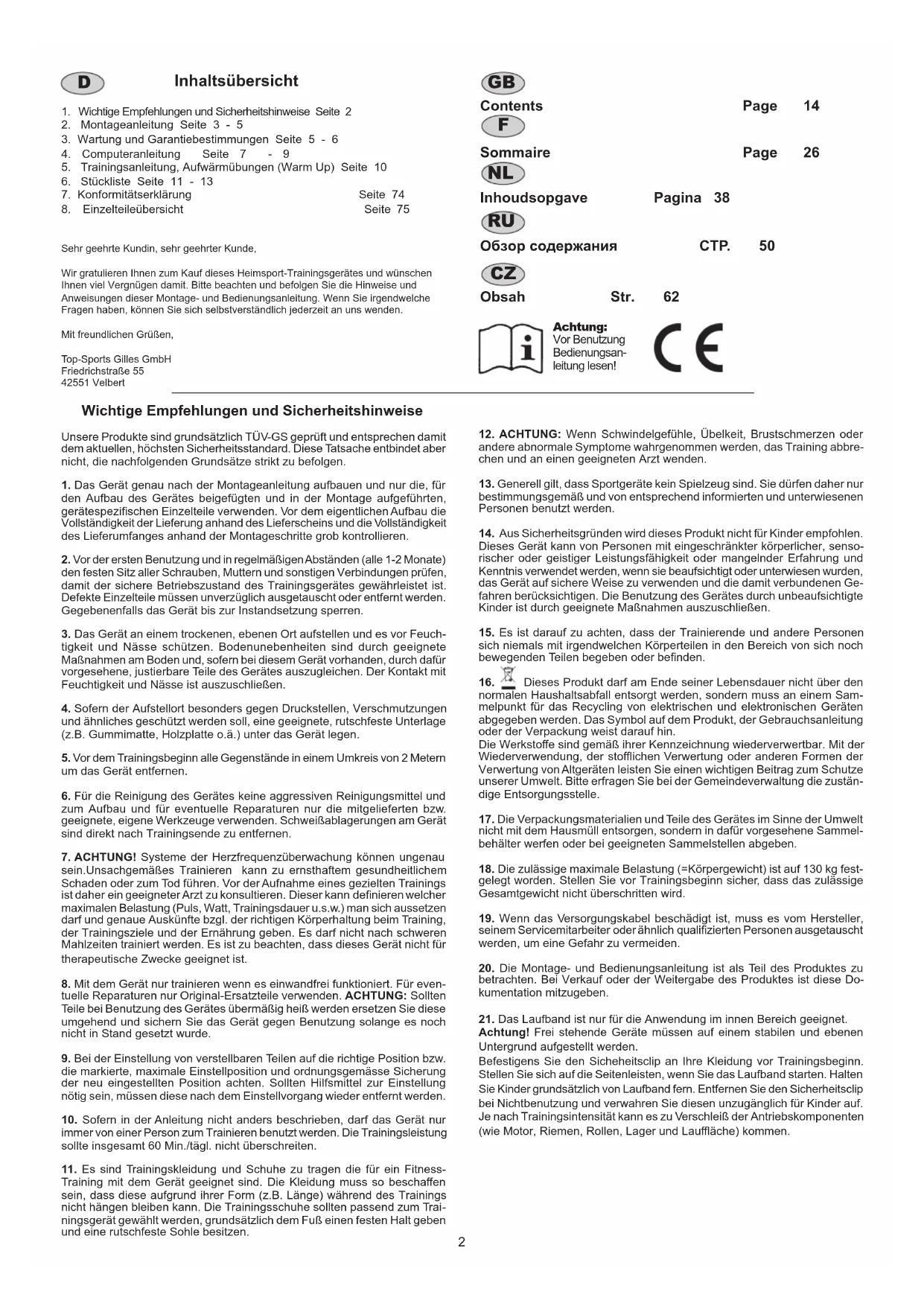 D

Inhaltsübersicht

1. Wichtige Empfehlungen und Sicherheitshinweise Seite 2
2. Montageanleitung Seite 3 - 5
3. Wartung und Garantiebestimmungen Seite 5 - 6
4. Computeranleitung Seite 7 - 9
5. Trainingsanleitung, Aufwärmübungen (Warm Up) Seite 10
6. Stückliste Seite 11 - 13
7. Konformitätserklärung Seite 74
8. Einzelteileübersicht Seite 75

Sehr geehrte Kundin, sehr geehrter Kunde,

Wir gratulieren Ihnen zum Kauf dieses Heimsport-Trainingsgerätes und wünschen Ihnen viel Vergnügen damit. Bitte beachten und befolgen Sie die Hinweise und Anweisungen dieser Montage- und Bedienungsanleitung. Wenn Sie irgendwelche Fragen haben, können Sie sich selbstverständlich jederzeit an uns wenden.

Mit freundlichen Grüßen,

Top-Sports Gilles GmbH
Friedrichstraße 55
42551 Velbert

GB
Contents Page 14
F
Sommaire Page 26
NL
Inhoudsopgave Pagina 38
RU
Обзор содержания СТР. 50
CZ
Obsah Str. 62

Achtung:
Vor Benutzung Bedienungsanleitung lesen!

CE

Wichtige Empfehlungen und Sicherheitshinweise

Unsere Produkte sind grundsätzlich TÜV-GS geprüft und entsprechen damit dem aktuellen, höchsten Sicherheitsstandard. Diese Tatsache entbindet aber nicht, die nachfolgenden Grundsätze strikt zu befolgen.

1. Das Gerät genau nach der Montageanleitung aufbauen und nur die, für den Aufbau des Gerätes beigefügten und in der Montage aufgeführten, gerätespezifischen Einzelteile verwenden. Vor dem eigentlichen Aufbau die Vollständigkeit der Lieferung anhand des Lieferscheins und die Vollständigkeit des Lieferumfanges anhand der Montageschritte grob kontrollieren.

2. Vor der ersten Benutzung und in regelmäßigen Abständen (alle 1-2 Monate) den festen Sitz aller Schrauben, Muttern und sonstigen Verbindungen prüfen, damit der sichere Betriebszustand des Trainingsgerätes gewährleistet ist. Defekte Einzelteile müssen unverzüglich ausgetauscht oder entfernt werden. Gegebenenfalls das Gerät bis zur Instandsetzung sperren.

3. Das Gerät an einem trockenen, ebenen Ort aufstellen und es vor Feuchtigkeit und Nässe schützen. Bodenunebenheiten sind durch geeignete Maßnahmen am Boden und, sofern bei diesem Gerät vorhanden, durch dafür vorgesehene, justierbare Teile des Gerätes auszugleichen. Der Kontakt mit Feuchtigkeit und Nässe ist auszuschließen.

4. Sofern der Aufstellort besonders gegen Druckstellen, Verschmutzungen und ähnliches geschützt werden soll, eine geeignete, rutschfeste Unterlage (z.B. Gummimatte, Holzplatte o.ä.) unter das Gerät legen.

5. Vor dem Trainingsbeginn alle Gegenstände in einem Umkreis von 2 Metern um das Gerät entfernen.

6. Für die Reinigung des Gerätes keine aggressiven Reinigungsmittel und zum Aufbau und für eventuelle Reparaturen nur die mitgelieferten bzw. geeignete, eigene Werkzeuge verwenden. Schweißablagerungen am Gerät sind direkt nach Trainingsende zu entfernen.

7. ACHTUNG! Systeme der Herzfrequenzüberwachung können ungenau sein.Unsachgemäßes Trainieren kann zu ernsthaftem gesundheitlichem Schaden oder zum Tod führen. Vor der Aufnahme eines gezielten Trainings ist daher ein geeigneter Arzt zu konsultieren. Dieser kann definieren welcher maximalen Belastung (Puls, Watt, Trainingsdauer u.s.w.) man sich aussetzen darf und genaue Auskünfte bzgl. der richtigen Körperhaltung beim Training, der Trainingsziele und der Ernährung geben. Es darf nicht nach schweren Mahlzeiten trainiert werden. Es ist zu beachten, dass dieses Gerät nicht für therapeutische Zwecke geeignet ist.

8. Mit dem Gerät nur trainieren wenn es einwandfrei funktioniert. Für eventuelle Reparaturen nur Original-Ersatzteile verwenden. ACHTUNG: Sollten Teile bei Benutzung des Gerätes übermäßig heiß werden ersetzen Sie diese umgehend und sichern Sie das Gerät gegen Benutzung solange es noch nicht in Stand gesetzt wurde.

9. Bei der Einstellung von verstellbaren Teilen auf die richtige Position bzw. die markierte, maximale Einstellposition und ordnungsgemässe Sicherung der neu eingestellten Position achten. Sollten Hilfsmittel zur Einstellung nötig sein, müssen diese nach dem Einstellvorgang wieder entfernt werden.

10. Sofern in der Anleitung nicht anders beschrieben, darf das Gerät nur immer von einer Person zum Trainieren benutzt werden. Die Trainingsleistung sollte insgesamt 60 Min./tägl. nicht überschreiten.

11. Es sind Trainingskleidung und Schuhe zu tragen die für ein Fitness-Training mit dem Gerät geeignet sind. Die Kleidung muss so beschaffen sein, dass diese aufgrund ihrer Form (z.B. Länge) während des Trainings nicht hängen bleiben kann. Die Trainingsschuhe sollten passend zum Trainingsgerät gewählt werden, grundsätzlich dem Fuß einen festen Halt geben und eine rutschfeste Sohle besitzen.

12. ACHTUNG: Wenn Schwindelgefühle, Übelkeit, Brustschmerzen oder andere abnormale Symptome wahrgenommen werden, das Training abbrechen und an einen geeigneten Arzt wenden.

13. Generell gilt, dass Sportgeräte kein Spielzeug sind. Sie dürfen daher nur bestimmungsgemäß und von entsprechend informierten und unterwiesenen Personen benutzt werden.

14. Aus Sicherheitsgründen wird dieses Produkt nicht für Kinder empfohlen. Dieses Gerät kann von Personen mit eingeschränkter körperlicher, sensorischer oder geistiger Leistungsfähigkeit oder mangelnder Erfahrung und Kenntnis verwendet werden, wenn sie beaufsichtigt oder unterwiesen wurden, das Gerät auf sichere Weise zu verwenden und die damit verbundenen Gefahren berücksichtigen. Die Benutzung des Gerätes durch unbeaufsichtigte Kinder ist durch geeignete Maßnahmen auszuschließen.

15. Es ist darauf zu achten, dass der Trainierende und andere Personen sich niemals mit irgendwelchen Körperteilen in den Bereich von sich noch bewegenden Teilen begeben oder befinden.

16. Dieses Produkt darf am Ende seiner Lebensdauer nicht über den normalen Haushaltsabfall entsorgt werden, sondern muss an einem Sammelpunkt für das Recycling von elektrischen und elektronischen Geräten abgegeben werden. Das Symbol auf dem Produkt, der Gebrauchsanleitung oder der Verpackung weist darauf hin.
Die Werkstoffe sind gemäß ihrer Kennzeichnung wiederverwertbar. Mit der Wiederverwendung, der stofflichen Verwertung oder anderen Formen der Verwertung von Altgeräten leisten Sie einen wichtigen Beitrag zum Schutze unserer Umwelt. Bitte erfragen Sie bei der Gemeindeverwaltung die zuständige Entsorgungsstelle.

17. Die Verpackungsmaterialien und Teile des Gerätes im Sinne der Umwelt nicht mit dem Hausmüll entsorgen, sondern in dafür vorgesehene Sammelbehälter werfen oder bei geeigneten Sammelstellen abgeben.

18. Die zulässige maximale Belastung (=Körpergewicht) ist auf 130 kg festgelegt worden. Stellen Sie vor Trainingsbeginn sicher, dass das zulässige Gesamtgewicht nicht überschritten wird.

19. Wenn das Versorgungskabel beschädigt ist, muss es vom Hersteller, seinem Servicemitarbeiter oder ähnlich qualifizierten Personen ausgetauscht werden, um eine Gefahr zu vermeiden.

20. Die Montage- und Bedienungsanleitung ist als Teil des Produktes zu betrachten. Bei Verkauf oder der Weitergabe des Produktes ist diese Dokumentation mitzugeben.

21. Das Laufband ist nur für die Anwendung im innen Bereich geeignet.
Achtung! Frei stehende Geräte müssen auf einem stabilen und ebenen Untergrund aufgestellt werden.
Befestigens Sie den Sicheheitsclip an Ihre Kleidung vor Trainingsbeginn. Stellen Sie sich auf die Seitenleisten, wenn Sie das Laufband starten. Halten Sie Kinder grundsätzlich von Laufband fern. Entfernen Sie den Sicherheitsclip bei Nichtbenutzung und verwahren Sie diesen unzugänglich für Kinder auf. Je nach Trainingsintensität kann es zu Verschleiß der Antriebskomponenten (wie Motor, Riemen, Rollen, Lager und Lauffläche) kommen.

2